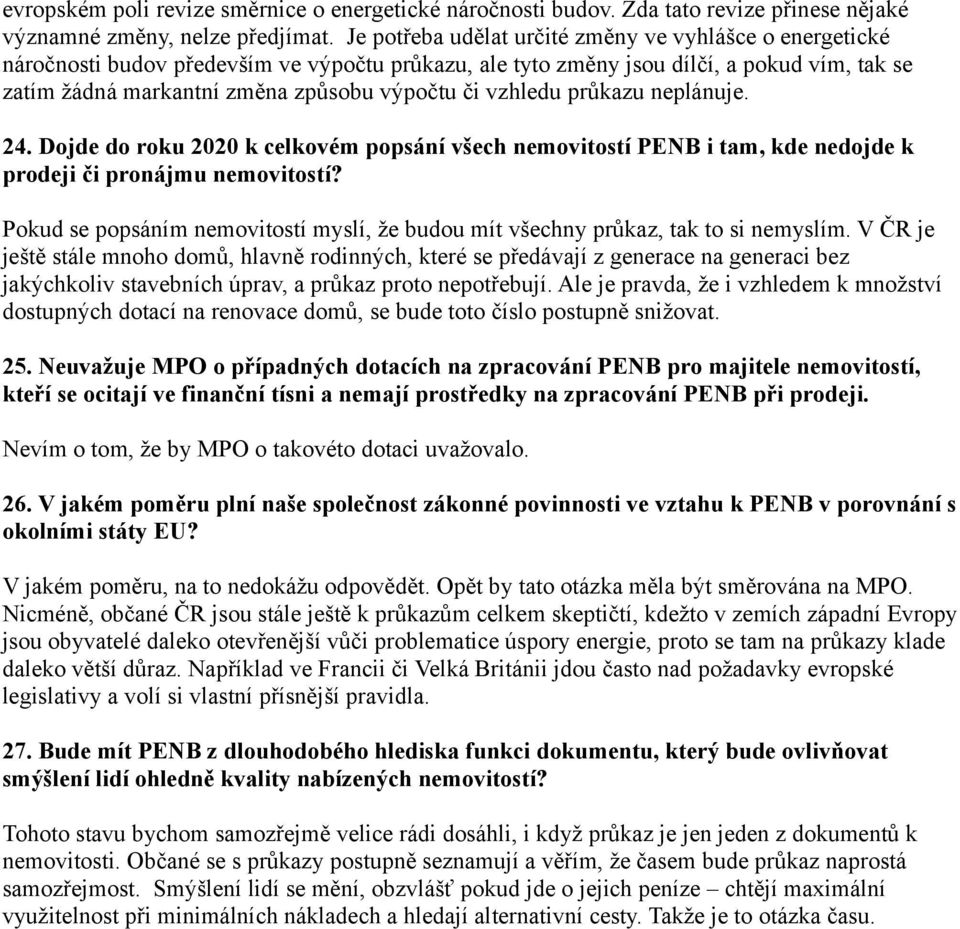 evropském poli revize směrnice o energetické náročnosti budov. Zda tato revize přinese nějaké významné změny, nelze předjímat. Je potřeba udělat určité změny ve vyhlášce o energetické náročnosti budov především ve výpočtu průkazu, ale tyto změny jsou dílčí, a pokud vím, tak se zatím žádná markantní změna způsobu výpočtu či vzhledu průkazu neplánuje.

24. Dojde do roku 2020 k celkovém popsání všech nemovitostí PENB i tam, kde nedojde k prodeji či pronájmu nemovitostí?

Pokud se popsáním nemovitostí myslí, že budou mít všechny průkaz, tak to si nemyslím. V ČR je ještě stále mnoho domů, hlavně rodinných, které se předávají z generace na generaci bez jakýchkoliv stavebních úprav, a průkaz proto nepotřebují. Ale je pravda, že i vzhledem k množství dostupných dotací na renovace domů, se bude toto číslo postupně snižovat.

25. Neuvažuje MPO o případných dotacích na zpracování PENB pro majitele nemovitostí, kteří se ocitají ve finanční tísni a nemají prostředky na zpracování PENB při prodeji.

Nevím o tom, že by MPO o takovéto dotaci uvažovalo.

26. V jakém poměru plní naše společnost zákonné povinnosti ve vztahu k PENB v porovnání s okolními státy EU?

V jakém poměru, na to nedokážu odpovědět. Opět by tato otázka měla být směrována na MPO. Nicméně, občané ČR jsou stále ještě k průkazům celkem skeptičtí, kdežto v zemích západní Evropy jsou obyvatelé daleko otevřenější vůči problematice úspory energie, proto se tam na průkazy klade daleko větší důraz. Například ve Francii či Velká Británii jdou často nad požadavky evropské legislativy a volí si vlastní přísnější pravidla.

27. Bude mít PENB z dlouhodobého hlediska funkci dokumentu, který bude ovlivňovat smýšlení lidí ohledně kvality nabízených nemovitostí?

Tohoto stavu bychom samozřejmě velice rádi dosáhli, i když průkaz je jen jeden z dokumentů k nemovitosti. Občané se s průkazy postupně seznamují a věřím, že časem bude průkaz naprostá samozřejmost. Smýšlení lidí se mění, obzvlášť pokud jde o jejich peníze – chtějí maximální využitelnost při minimálních nákladech a hledají alternativní cesty. Takže je to otázka času.